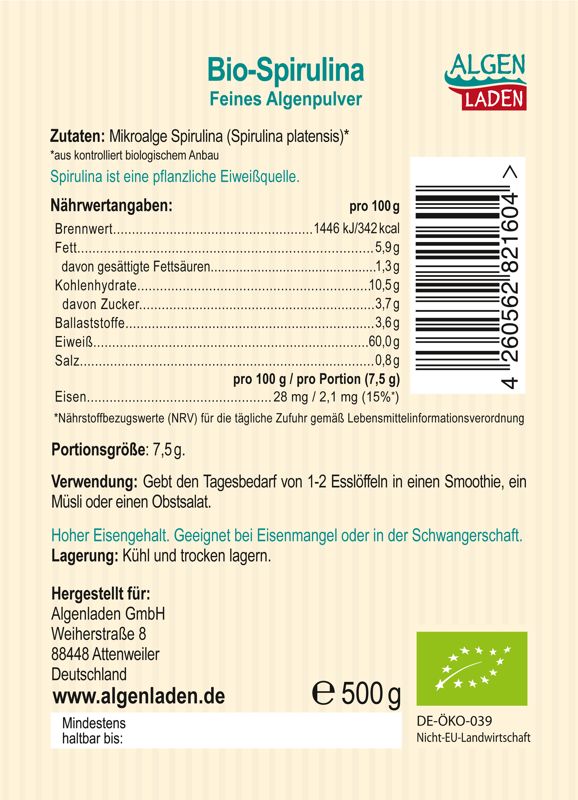 Bio-Spirulina
Feines Algenpulver

ALGEN
LADEN

Zutaten: Mikroalge Spirulina (Spirulina platensis)*
*aus kontrolliert biologischem Anbau

Spirulina ist eine pflanzliche Eiweißquelle.

4 260562 821604 >

| Nährwertangaben: | pro 100 g |
|---|---|
| Brennwert | 1446 kJ/342 kcal |
| Fett | 5,9 g |
| davon gesättigte Fettsäuren | 1,3 g |
| Kohlenhydrate | 10,5 g |
| davon Zucker | 3,7 g |
| Ballaststoffe | 3,6 g |
| Eiweiß | 60,0 g |
| Salz | 0,8 g |
| | pro 100 g / pro Portion (7,5 g) |
| Eisen | 28 mg / 2,1 mg (15%*) |

*Nährstoffbezugswerte (NRV) für die tägliche Zufuhr gemäß Lebensmittelinformationsverordnung

Portionsgröße: 7,5 g.

Verwendung: Gebt den Tagesbedarf von 1-2 Esslöffeln in einen Smoothie, ein Müsli oder einen Obstsalat.

Hoher Eisengehalt. Geeignet bei Eisenmangel oder in der Schwangerschaft.
Lagerung: Kühl und trocken lagern.

Hergestellt für:
Algenladen GmbH
Weiherstraße 8
88448 Attenweiler
Deutschland
www.algenladen.de

℮ 500 g

Mindestens haltbar bis:

DE-ÖKO-039
Nicht-EU-Landwirtschaft